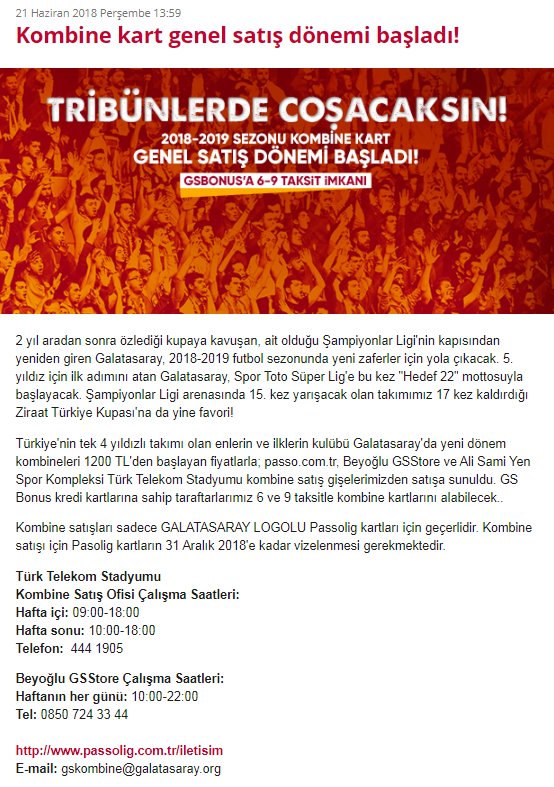 21 Haziran 2018 Perşembe 13:59

Kombine kart genel satış dönemi başladı!

TRİBÜNLERDE COŞACAKSIN!
2018-2019 SEZONU KOMBİNE KART
GENEL SATIŞ DÖNEMİ BAŞLADI!
GSBONUS'A 6-9 TAKSİT İMKANI

2 yıl aradan sonra özlediği kupaya kavuşan, ait olduğu Şampiyonlar Ligi'nin kapısından yeniden giren Galatasaray, 2018-2019 futbol sezonunda yeni zaferler için yola çıkacak. 5. yıldız için ilk adımını atan Galatasaray, Spor Toto Süper Lig'e bu kez "Hedef 22" mottosuyla başlayacak. Şampiyonlar Ligi arenasında 15. kez yarışacak olan takımımız 17 kez kaldırdığı Ziraat Türkiye Kupası'na da yine favori!

Türkiye'nin tek 4 yıldızlı takımı olan enlerin ve ilklerin kulübü Galatasaray'da yeni dönem kombineleri 1200 TL'den başlayan fiyatlarla; passo.com.tr, Beyoğlu GSStore ve Ali Sami Yen Spor Kompleksi Türk Telekom Stadyumu kombine satış gişelerimizden satışa sunuldu. GS Bonus kredi kartlarına sahip taraftarlarımız 6 ve 9 taksitle kombine kartlarını alabilecek..

Kombine satışları sadece GALATASARAY LOGOLU Passolig kartları için geçerlidir. Kombine satışı için Pasolig kartların 31 Aralık 2018'e kadar vizelenmesi gerekmektedir.

Türk Telekom Stadyumu
Kombine Satış Ofisi Çalışma Saatleri:
Hafta içi: 09:00-18:00
Hafta sonu: 10:00-18:00
Telefon: 444 1905

Beyoğlu GSStore Çalışma Saatleri:
Haftanın her günü: 10:00-22:00
Tel: 0850 724 33 44

http://www.passolig.com.tr/iletisim
E-mail: gskombine@galatasaray.org